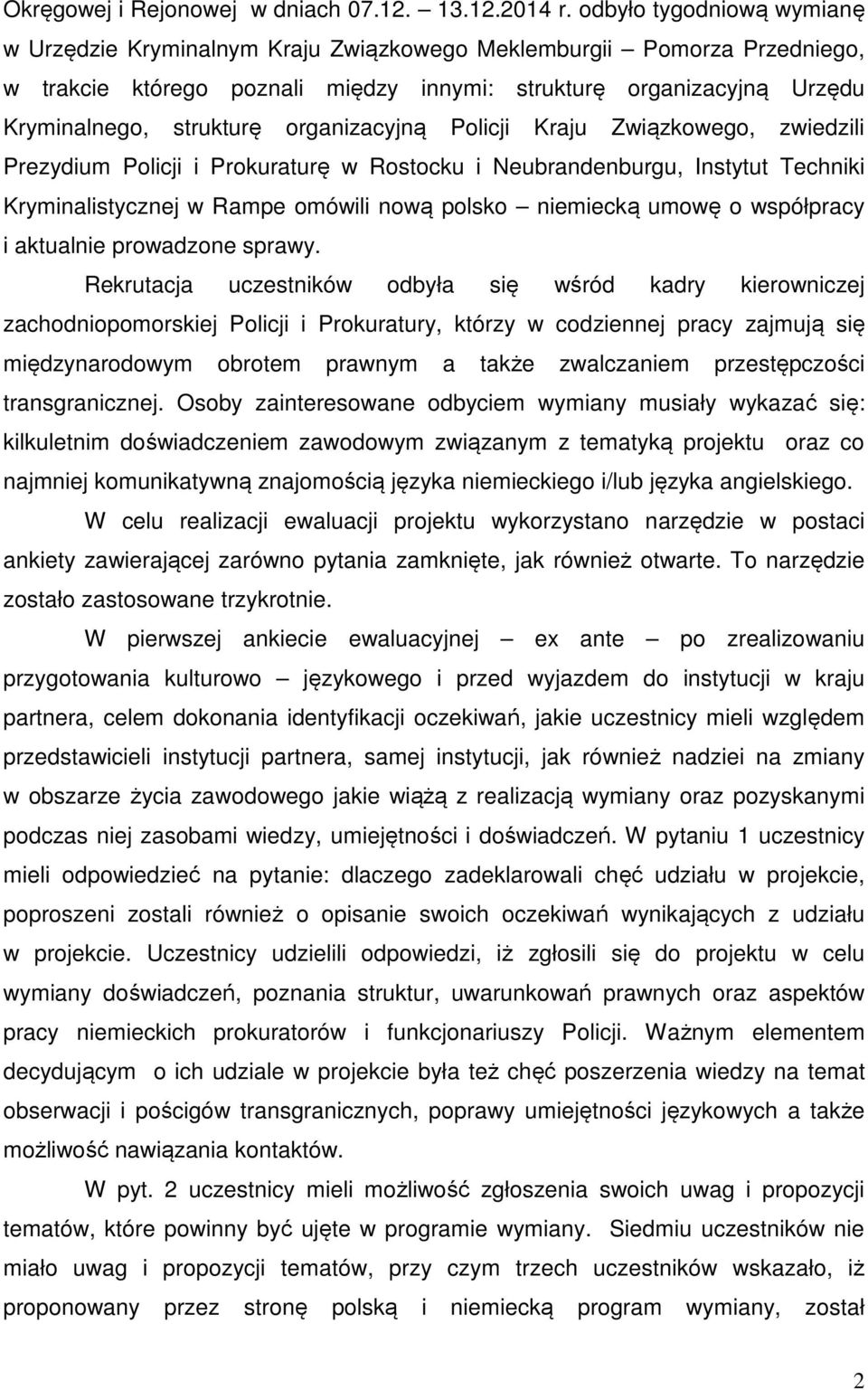 Okręgowej i Rejonowej w dniach 07.12. – 13.12.2014 r. odbyło tygodniową wymianę w Urzędzie Kryminalnym Kraju Związkowego Meklemburgii – Pomorza Przedniego, w trakcie którego poznali między innymi: strukturę organizacyjną Urzędu Kryminalnego, strukturę organizacyjną Policji Kraju Związkowego, zwiedzili Prezydium Policji i Prokuraturę w Rostocku i Neubrandenburgu, Instytut Techniki Kryminalistycznej w Rampe omówili nową polsko – niemiecką umowę o współpracy i aktualnie prowadzone sprawy.

Rekrutacja uczestników odbyła się wśród kadry kierowniczej zachodniopomorskiej Policji i Prokuratury, którzy w codziennej pracy zajmują się międzynarodowym obrotem prawnym a także zwalczaniem przestępczości transgranicznej. Osoby zainteresowane odbyciem wymiany musiały wykazać się: kilkuletnim doświadczeniem zawodowym związanym z tematyką projektu oraz co najmniej komunikatywną znajomością języka niemieckiego i/lub języka angielskiego.

W celu realizacji ewaluacji projektu wykorzystano narzędzie w postaci ankiety zawierającej zarówno pytania zamknięte, jak również otwarte. To narzędzie zostało zastosowane trzykrotnie.

W pierwszej ankiecie ewaluacyjnej – ex ante – po zrealizowaniu przygotowania kulturowo – językowego i przed wyjazdem do instytucji w kraju partnera, celem dokonania identyfikacji oczekiwań, jakie uczestnicy mieli względem przedstawicieli instytucji partnera, samej instytucji, jak również nadziei na zmiany w obszarze życia zawodowego jakie wiążą z realizacją wymiany oraz pozyskanymi podczas niej zasobami wiedzy, umiejętności i doświadczeń. W pytaniu 1 uczestnicy mieli odpowiedzieć na pytanie: dlaczego zadeklarowali chęć udziału w projekcie, poproszeni zostali również o opisanie swoich oczekiwań wynikających z udziału w projekcie. Uczestnicy udzielili odpowiedzi, iż zgłosili się do projektu w celu wymiany doświadczeń, poznania struktur, uwarunkowań prawnych oraz aspektów pracy niemieckich prokuratorów i funkcjonariuszy Policji. Ważnym elementem decydującym o ich udziale w projekcie była też chęć poszerzenia wiedzy na temat obserwacji i pościgów transgranicznych, poprawy umiejętności językowych a także możliwość nawiązania kontaktów.

W pyt. 2 uczestnicy mieli możliwość zgłoszenia swoich uwag i propozycji tematów, które powinny być ujęte w programie wymiany. Siedmiu uczestników nie miało uwag i propozycji tematów, przy czym trzech uczestników wskazało, iż proponowany przez stronę polską i niemiecką program wymiany, został

2